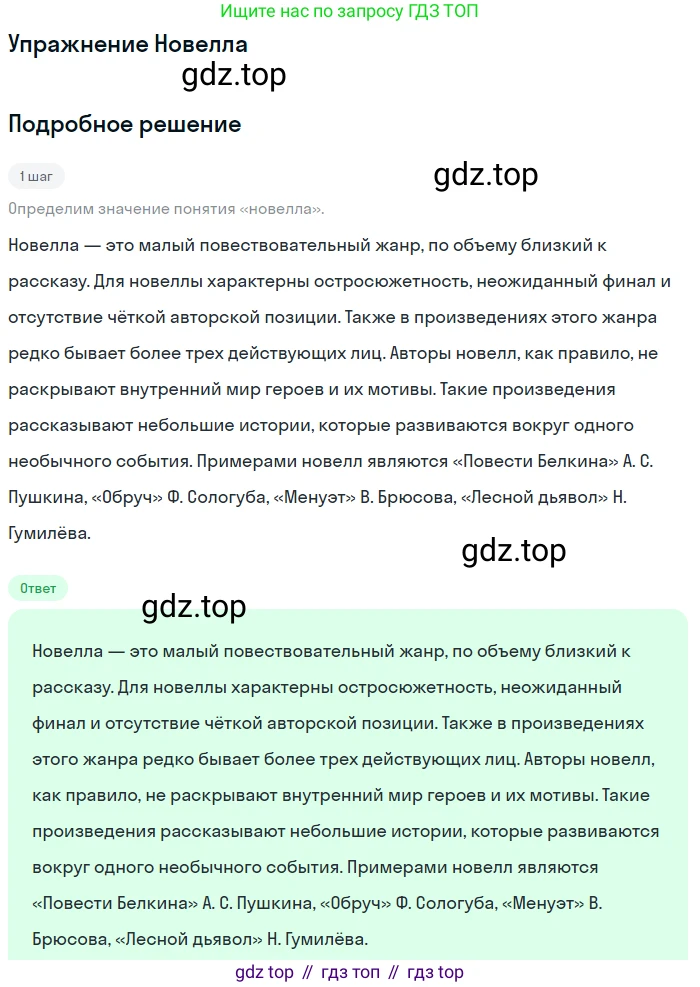 Ищите нас по запросу ГДЗ ТОП

Упражнение Новелла

gdz.top

Подробное решение

1 шаг

gdz.top

Определим значение понятия «новелла».

Новелла — это малый повествовательный жанр, по объему близкий к рассказу. Для новеллы характерны остросюжетность, неожиданный финал и отсутствие чёткой авторской позиции. Также в произведениях этого жанра редко бывает более трех действующих лиц. Авторы новелл, как правило, не раскрывают внутренний мир героев и их мотивы. Такие произведения рассказывают небольшие истории, которые развиваются вокруг одного необычного события. Примерами новелл являются «Повести Белкина» А. С. Пушкина, «Обруч» Ф. Сологуба, «Менуэт» В. Брюсова, «Лесной дьявол» Н. Гумилёва.

gdz.top

Ответ

gdz.top

Новелла — это малый повествовательный жанр, по объему близкий к рассказу. Для новеллы характерны остросюжетность, неожиданный финал и отсутствие чёткой авторской позиции. Также в произведениях этого жанра редко бывает более трех действующих лиц. Авторы новелл, как правило, не раскрывают внутренний мир героев и их мотивы. Такие произведения рассказывают небольшие истории, которые развиваются вокруг одного необычного события. Примерами новелл являются «Повести Белкина» А. С. Пушкина, «Обруч» Ф. Сологуба, «Менуэт» В. Брюсова, «Лесной дьявол» Н. Гумилёва.

gdz top // гдз топ // гдз top